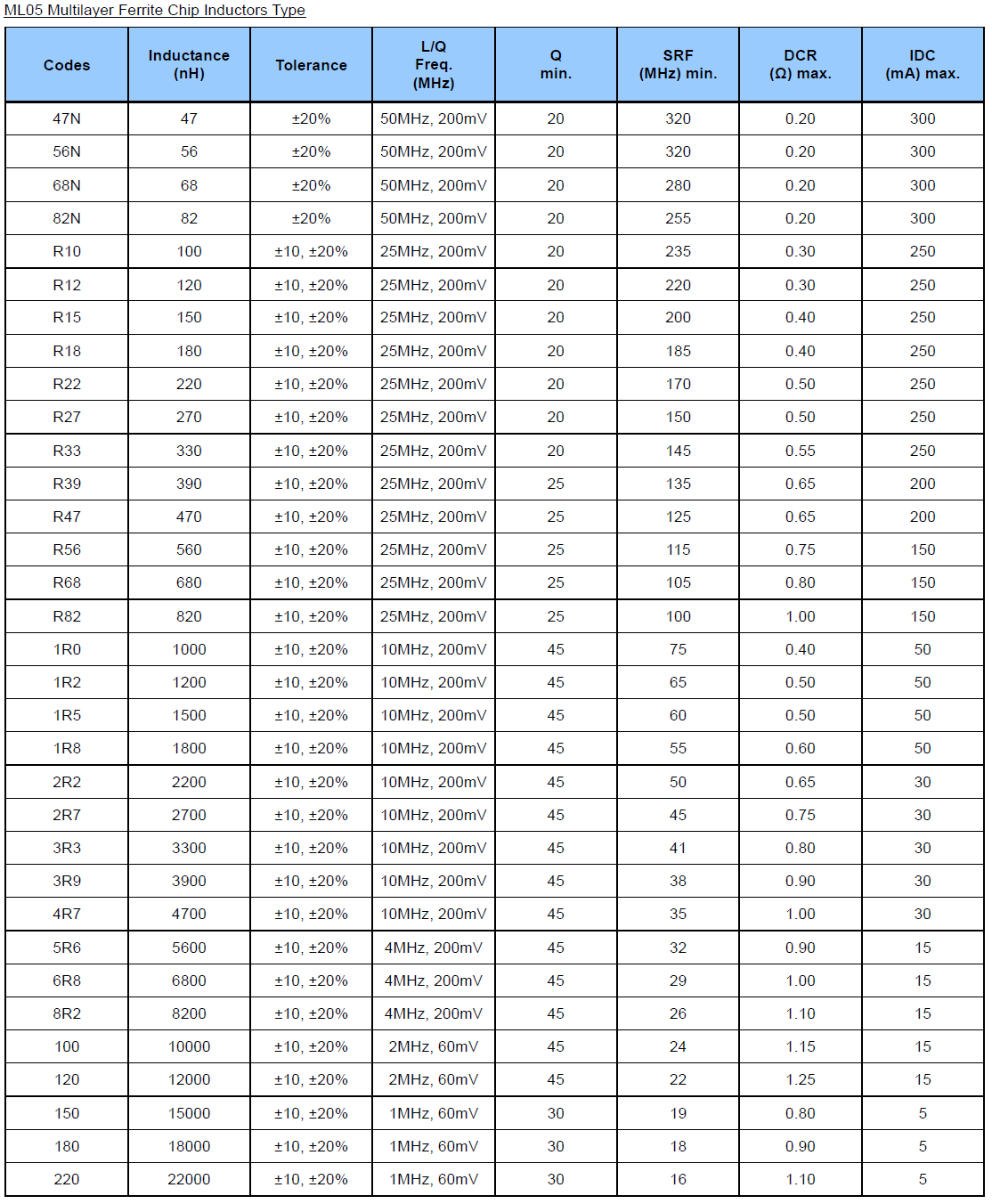 ML05 Multilayer Ferrite Chip Inductors Type

| Codes | Inductance (nH) | Tolerance | L/Q Freq. (MHz) | Q min. | SRF (MHz) min. | DCR (Ω) max. | IDC (mA) max. |
|---|---|---|---|---|---|---|---|
| 47N | 47 | ±20% | 50MHz, 200mV | 20 | 320 | 0.20 | 300 |
| 56N | 56 | ±20% | 50MHz, 200mV | 20 | 320 | 0.20 | 300 |
| 68N | 68 | ±20% | 50MHz, 200mV | 20 | 280 | 0.20 | 300 |
| 82N | 82 | ±20% | 50MHz, 200mV | 20 | 255 | 0.20 | 300 |
| R10 | 100 | ±10, ±20% | 25MHz, 200mV | 20 | 235 | 0.30 | 250 |
| R12 | 120 | ±10, ±20% | 25MHz, 200mV | 20 | 220 | 0.30 | 250 |
| R15 | 150 | ±10, ±20% | 25MHz, 200mV | 20 | 200 | 0.40 | 250 |
| R18 | 180 | ±10, ±20% | 25MHz, 200mV | 20 | 185 | 0.40 | 250 |
| R22 | 220 | ±10, ±20% | 25MHz, 200mV | 20 | 170 | 0.50 | 250 |
| R27 | 270 | ±10, ±20% | 25MHz, 200mV | 20 | 150 | 0.50 | 250 |
| R33 | 330 | ±10, ±20% | 25MHz, 200mV | 20 | 145 | 0.55 | 250 |
| R39 | 390 | ±10, ±20% | 25MHz, 200mV | 25 | 135 | 0.65 | 200 |
| R47 | 470 | ±10, ±20% | 25MHz, 200mV | 25 | 125 | 0.65 | 200 |
| R56 | 560 | ±10, ±20% | 25MHz, 200mV | 25 | 115 | 0.75 | 150 |
| R68 | 680 | ±10, ±20% | 25MHz, 200mV | 25 | 105 | 0.80 | 150 |
| R82 | 820 | ±10, ±20% | 25MHz, 200mV | 25 | 100 | 1.00 | 150 |
| 1R0 | 1000 | ±10, ±20% | 10MHz, 200mV | 45 | 75 | 0.40 | 50 |
| 1R2 | 1200 | ±10, ±20% | 10MHz, 200mV | 45 | 65 | 0.50 | 50 |
| 1R5 | 1500 | ±10, ±20% | 10MHz, 200mV | 45 | 60 | 0.50 | 50 |
| 1R8 | 1800 | ±10, ±20% | 10MHz, 200mV | 45 | 55 | 0.60 | 50 |
| 2R2 | 2200 | ±10, ±20% | 10MHz, 200mV | 45 | 50 | 0.65 | 30 |
| 2R7 | 2700 | ±10, ±20% | 10MHz, 200mV | 45 | 45 | 0.75 | 30 |
| 3R3 | 3300 | ±10, ±20% | 10MHz, 200mV | 45 | 41 | 0.80 | 30 |
| 3R9 | 3900 | ±10, ±20% | 10MHz, 200mV | 45 | 38 | 0.90 | 30 |
| 4R7 | 4700 | ±10, ±20% | 10MHz, 200mV | 45 | 35 | 1.00 | 30 |
| 5R6 | 5600 | ±10, ±20% | 4MHz, 200mV | 45 | 32 | 0.90 | 15 |
| 6R8 | 6800 | ±10, ±20% | 4MHz, 200mV | 45 | 29 | 1.00 | 15 |
| 8R2 | 8200 | ±10, ±20% | 4MHz, 200mV | 45 | 26 | 1.10 | 15 |
| 100 | 10000 | ±10, ±20% | 2MHz, 60mV | 45 | 24 | 1.15 | 15 |
| 120 | 12000 | ±10, ±20% | 2MHz, 60mV | 45 | 22 | 1.25 | 15 |
| 150 | 15000 | ±10, ±20% | 1MHz, 60mV | 30 | 19 | 0.80 | 5 |
| 180 | 18000 | ±10, ±20% | 1MHz, 60mV | 30 | 18 | 0.90 | 5 |
| 220 | 22000 | ±10, ±20% | 1MHz, 60mV | 30 | 16 | 1.10 | 5 |